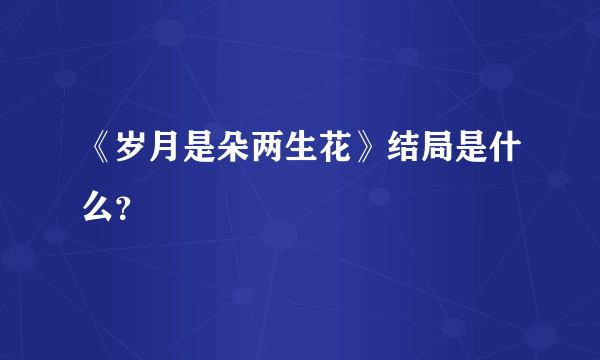 《岁月是朵两生花》结局是什么?